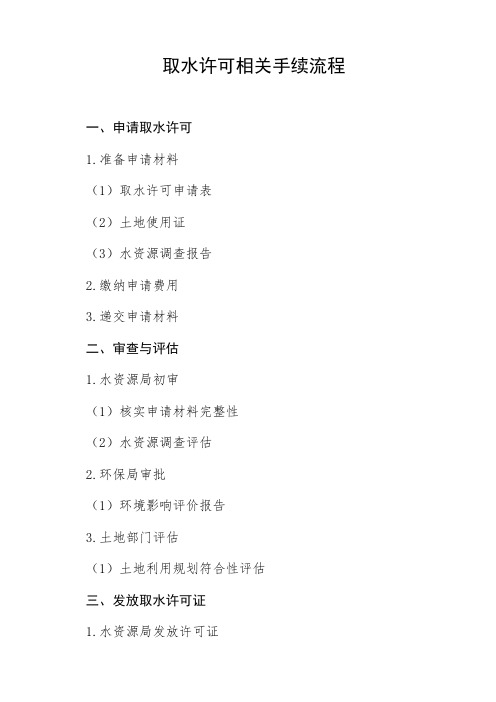 取水许可相关手续流程

一、申请取水许可

1.准备申请材料

（1）取水许可申请表

（2）土地使用证

（3）水资源调查报告

2.缴纳申请费用

3.递交申请材料

二、审查与评估

1.水资源局初审

（1）核实申请材料完整性

（2）水资源调查评估

2.环保局审批

（1）环境影响评价报告

3.土地部门评估

（1）土地利用规划符合性评估

三、发放取水许可证

1.水资源局发放许可证